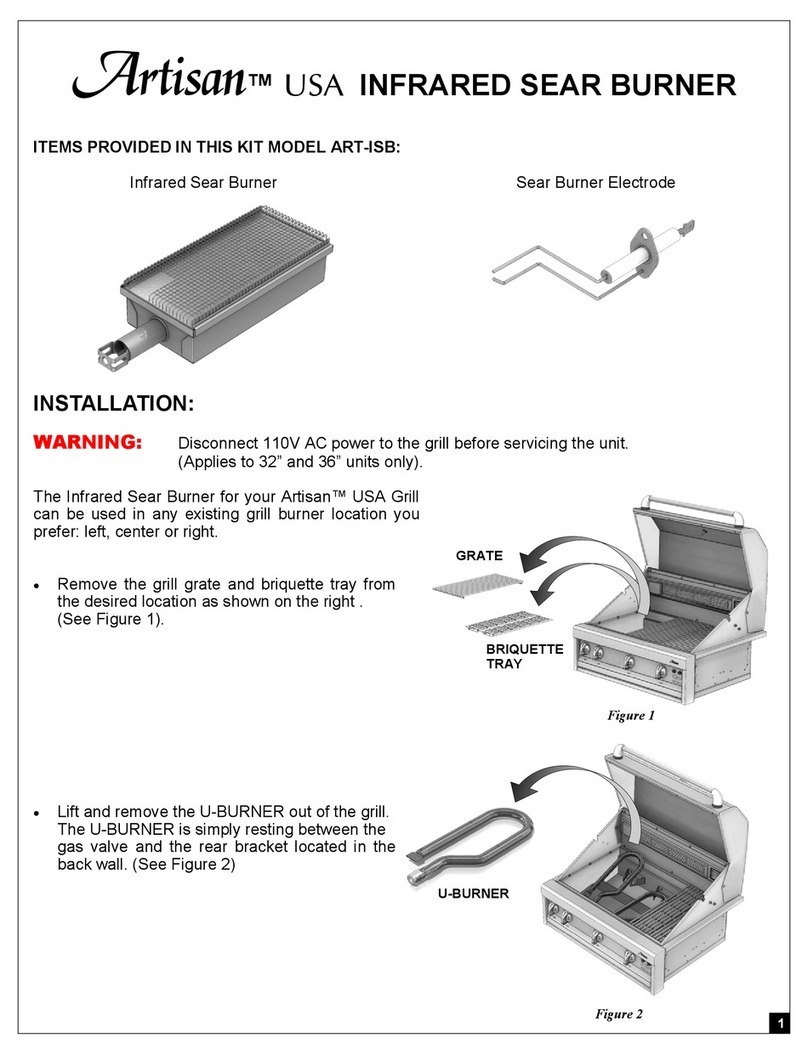 Artisan™ USA INFRARED SEAR BURNER

ITEMS PROVIDED IN THIS KIT MODEL ART-ISB:

Infrared Sear Burner

Sear Burner Electrode

INSTALLATION:

WARNING: Disconnect 110V AC power to the grill before servicing the unit. (Applies to 32” and 36” units only).

The Infrared Sear Burner for your Artisan™ USA Grill can be used in any existing grill burner location you prefer: left, center or right.

• Remove the grill grate and briquette tray from the desired location as shown on the right . (See Figure 1).

GRATE

BRIQUETTE TRAY

Figure 1

• Lift and remove the U-BURNER out of the grill. The U-BURNER is simply resting between the gas valve and the rear bracket located in the back wall. (See Figure 2)

U-BURNER

Figure 2

1